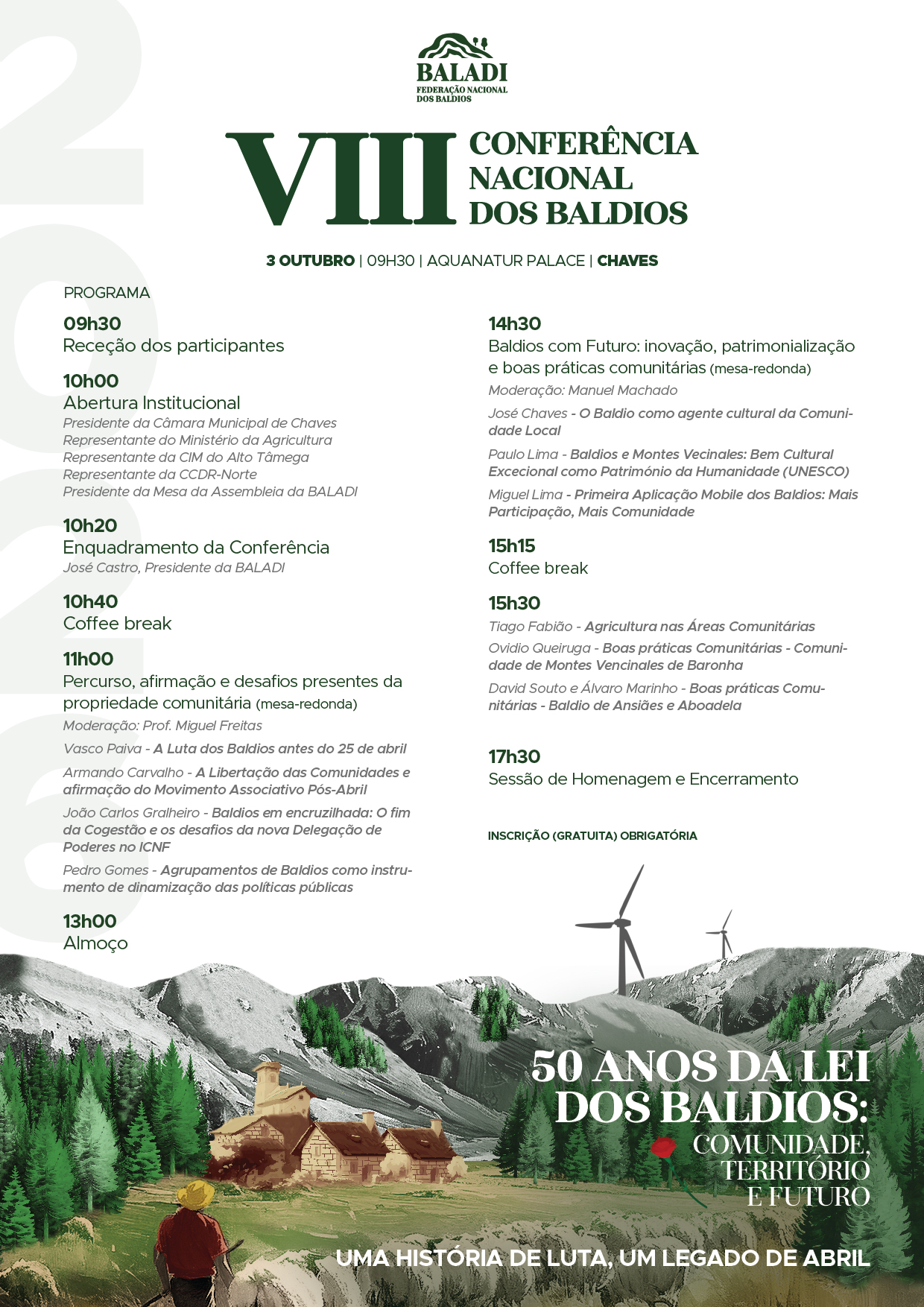 BALADI
FEDERAÇÃO NACIONAL DOS BALDIOS

VIII CONFERÊNCIA NACIONAL DOS BALDIOS

3 OUTUBRO | 09H30 | AQUANATUR PALACE | CHAVES

PROGRAMA

09h30
Receção dos participantes

10h00
Abertura Institucional
Presidente da Câmara Municipal de Chaves
Representante do Ministério da Agricultura
Representante da CIM do Alto Tâmega
Representante da CCDR-Norte
Presidente da Mesa da Assembleia da BALADI

10h20
Enquadramento da Conferência
José Castro, Presidente da BALADI

10h40
Coffee break

11h00
Percurso, afirmação e desafios presentes da propriedade comunitária (mesa-redonda)
Moderação: Prof. Miguel Freitas
Vasco Paiva - A Luta dos Baldios antes do 25 de abril
Armando Carvalho - A Libertação das Comunidades e afirmação do Movimento Associativo Pós-Abril
João Carlos Gralheiro - Baldios em encruzilhada: O fim da Cogestão e os desafios da nova Delegação de Poderes no ICNF
Pedro Gomes - Agrupamentos de Baldios como instrumento de dinamização das políticas públicas

13h00
Almoço

14h30
Baldios com Futuro: inovação, patrimonialização e boas práticas comunitárias (mesa-redonda)
Moderação: Manuel Machado
José Chaves - O Baldio como agente cultural da Comunidade Local
Paulo Lima - Baldios e Montes Vecinales: Bem Cultural Excecional como Património da Humanidade (UNESCO)
Miguel Lima - Primeira Aplicação Mobile dos Baldios: Mais Participação, Mais Comunidade

15h15
Coffee break

15h30
Tiago Fabião - Agricultura nas Áreas Comunitárias
Ovidio Queiruga - Boas práticas Comunitárias - Comunidade de Montes Vencinales de Baronha
David Souto e Álvaro Marinho - Boas práticas Comunitárias - Baldio de Ansiães e Aboadela

17h30
Sessão de Homenagem e Encerramento

INSCRIÇÃO (GRATUITA) OBRIGATÓRIA

50 ANOS DA LEI DOS BALDIOS:
COMUNIDADE, TERRITÓRIO E FUTURO

UMA HISTÓRIA DE LUTA, UM LEGADO DE ABRIL